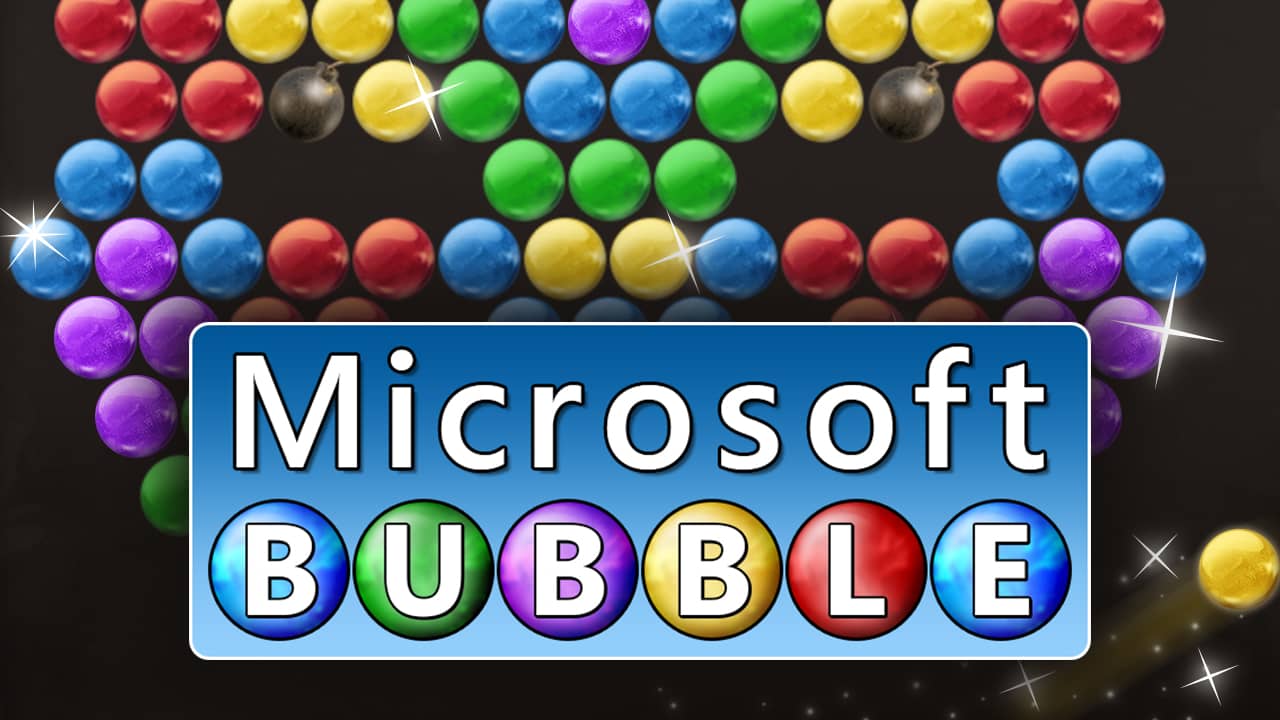 Microsoft
BUBBLE